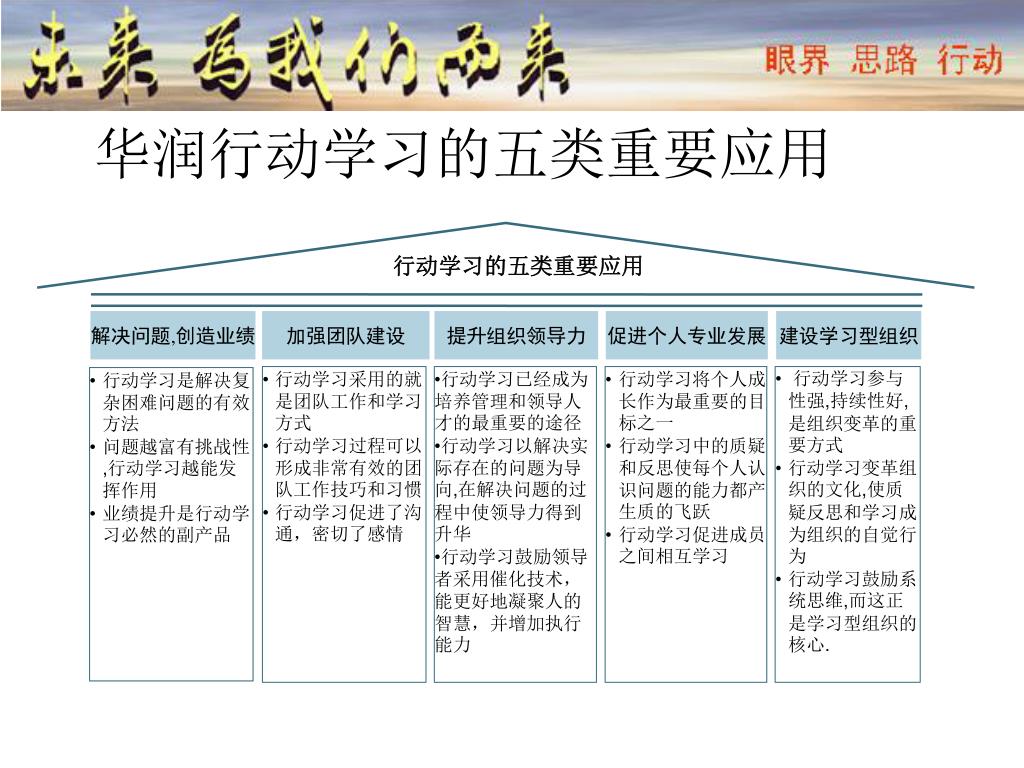 未来 为我们而来

眼界 思路 行动

华润行动学习的五类重要应用

行动学习的五类重要应用

解决问题,创造业绩

• 行动学习是解决复杂困难问题的有效方法
• 问题越富有挑战性,行动学习越能发挥作用
• 业绩提升是行动学习必然的副产品

加强团队建设

• 行动学习采用的就是团队工作和学习方式
• 行动学习过程可以形成非常有效的团队工作技巧和习惯
• 行动学习促进了沟通，密切了感情

提升组织领导力

•行动学习已经成为培养管理和领导人才的最重要的途径
•行动学习以解决实际存在的问题为导向,在解决问题的过程中使领导力得到升华
•行动学习鼓励领导者采用催化技术，能更好地凝聚人的智慧，并增加执行能力

促进个人专业发展

• 行动学习将个人成长作为最重要的目标之一
• 行动学习中的质疑和反思使每个人认识问题的能力都产生质的飞跃
• 行动学习促进成员之间相互学习

建设学习型组织

• 行动学习参与性强,持续性好,是组织变革的重要方式
• 行动学习变革组织的文化,使质疑反思和学习成为组织的自觉行为
• 行动学习鼓励系统思维,而这正是学习型组织的核心.